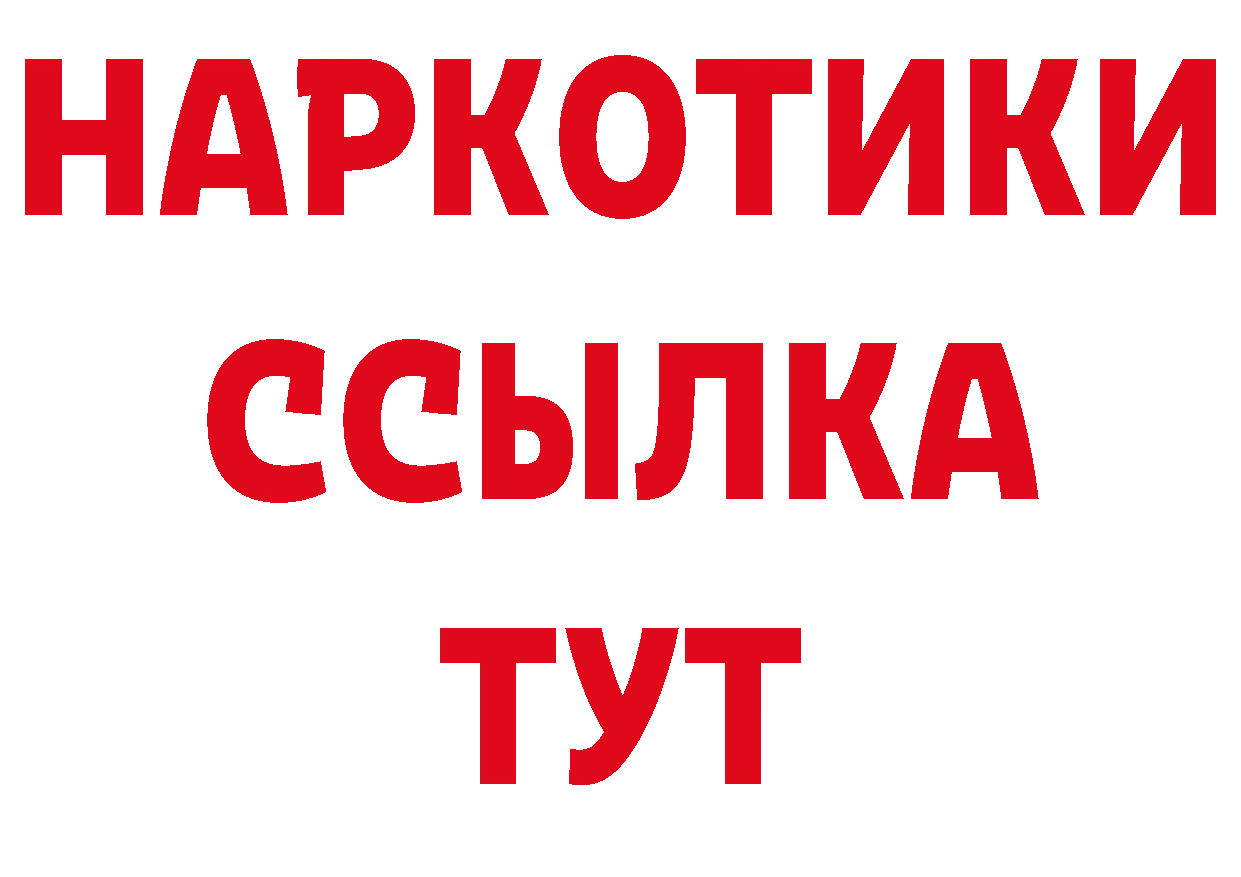 НАРКОТИКИ
ССЫЛКА
ТУТ